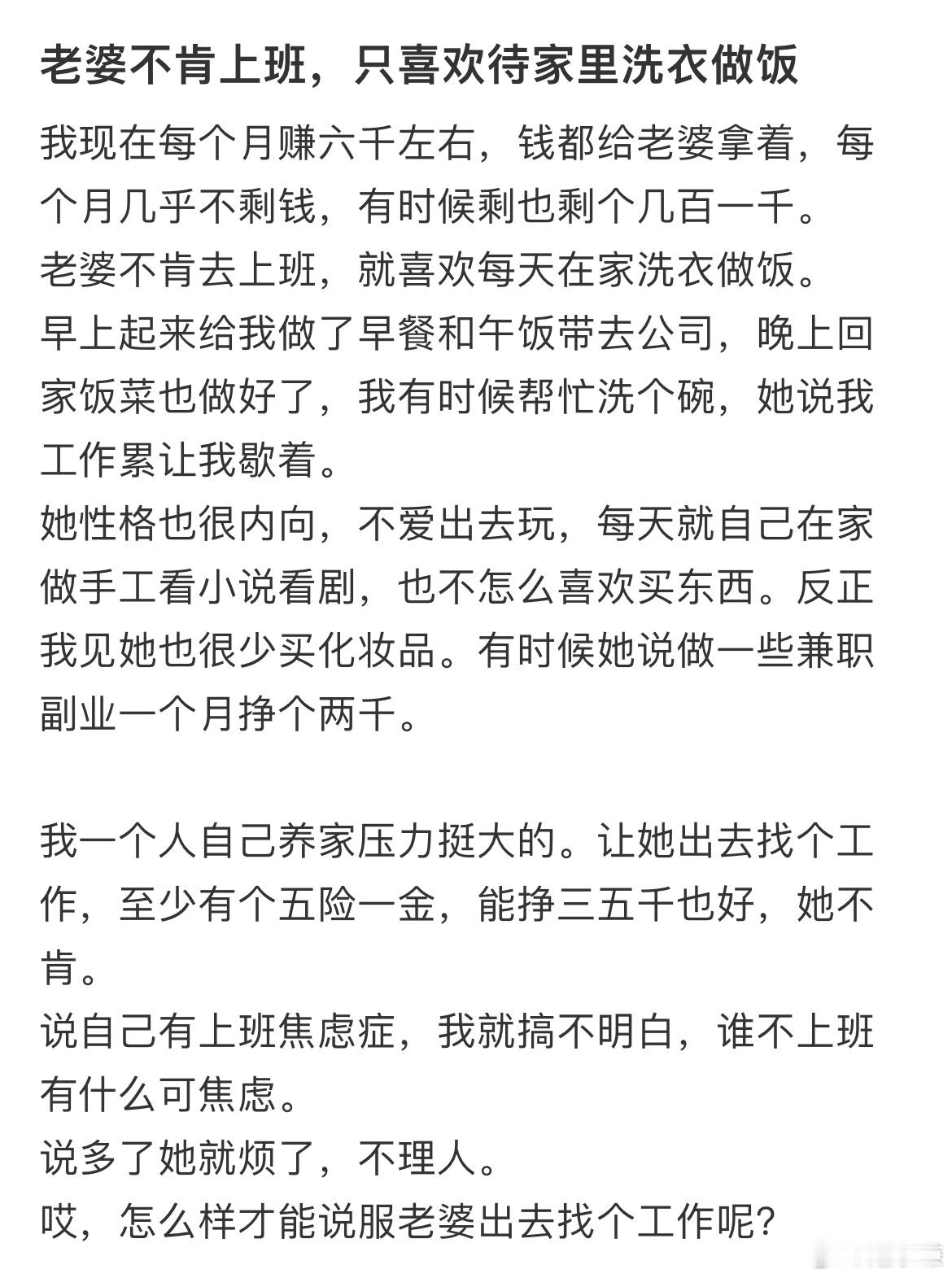 老婆不肯上班，只喜欢待家里洗衣做饭

我现在每个月赚六千左右，钱都给老婆拿着，每个月几乎不剩钱，有时候剩也剩个几百一千。
老婆不肯去上班，就喜欢每天在家洗衣做饭。
早上起来给我做了早餐和午饭带去公司，晚上回家饭菜也做好了，我有时候帮忙洗个碗，她说我工作累让我歇着。
她性格也很内向，不爱出去玩，每天就自己在家做手工看小说看剧，也不怎么喜欢买东西。反正我见她也很少买化妆品。有时候她说做一些兼职副业一个月挣个两千。

我一个人自己养家压力挺大的。让她出去找个工作，至少有个五险一金，能挣三五千也好，她不肯。
说自己有上班焦虑症，我就搞不明白，谁不上班有什么可焦虑。
说多了她就烦了，不理人。
哎，怎么样才能说服老婆出去找个工作呢？